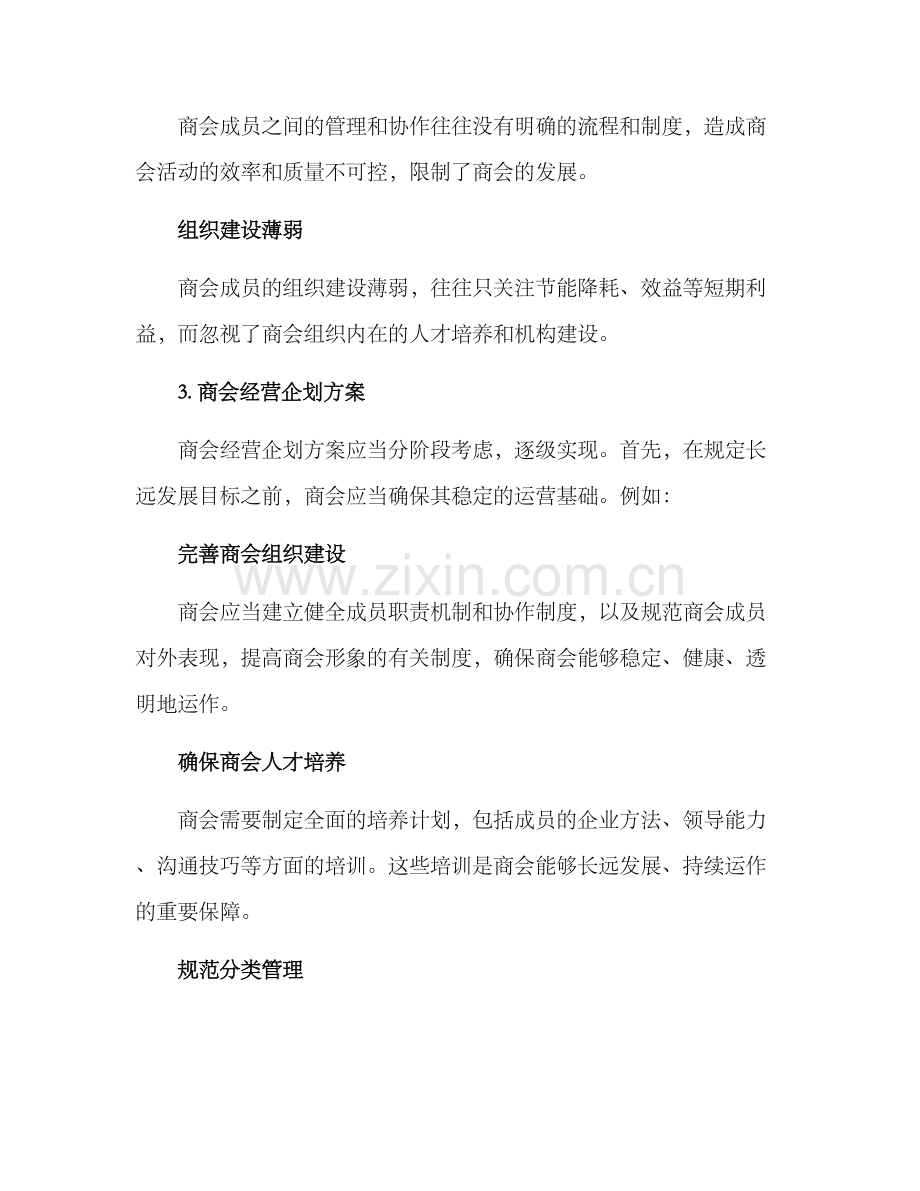 商会成员之间的管理和协作往往没有明确的流程和制度，造成商会活动的效率和质量不可控，限制了商会的发展。

组织建设薄弱

商会成员的组织建设薄弱，往往只关注节能降耗、效益等短期利益，而忽视了商会组织内在的人才培养和机构建设。

3. 商会经营企划方案

商会经营企划方案应当分阶段考虑，逐级实现。首先，在规定长远发展目标之前，商会应当确保其稳定的运营基础。例如：

完善商会组织建设

www.zixin.com.cn

商会应当建立健全成员职责机制和协作制度，以及规范商会成员对外表现，提高商会形象的有关制度，确保商会能够稳定、健康、透明地运作。

确保商会人才培养

商会需要制定全面的培养计划，包括成员的企业方法、领导能力、沟通技巧等方面的培训。这些培训是商会能够长远发展、持续运作的重要保障。

规范分类管理